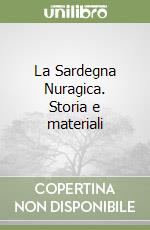 unilibro

La Sardegna Nuragica. Storia e materiali

COPERTINA NON DISPONIBILE